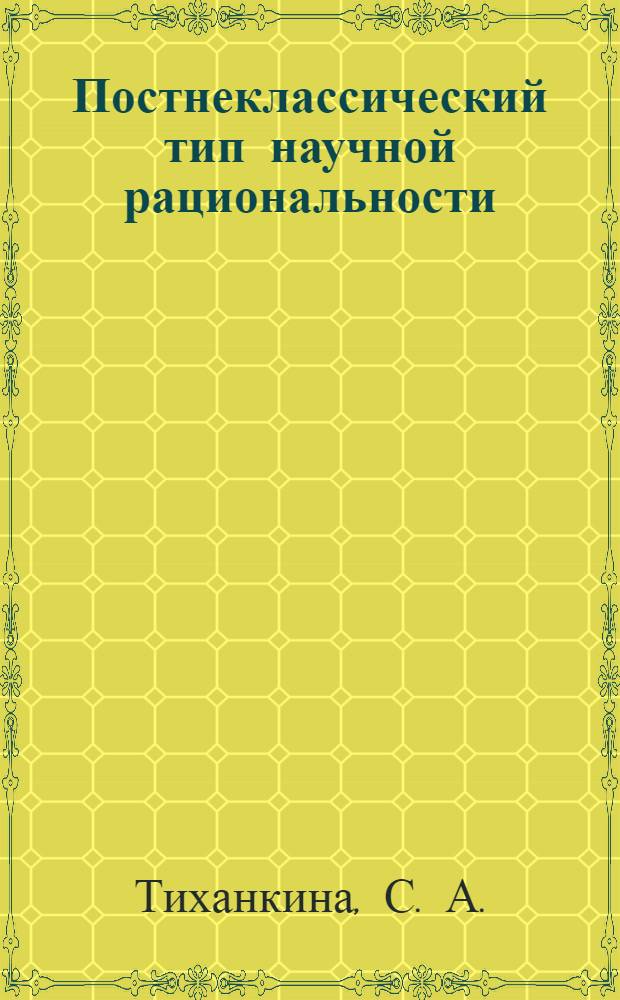 Постнеклассический тип научной рациональности

Тиханкина, С. А.